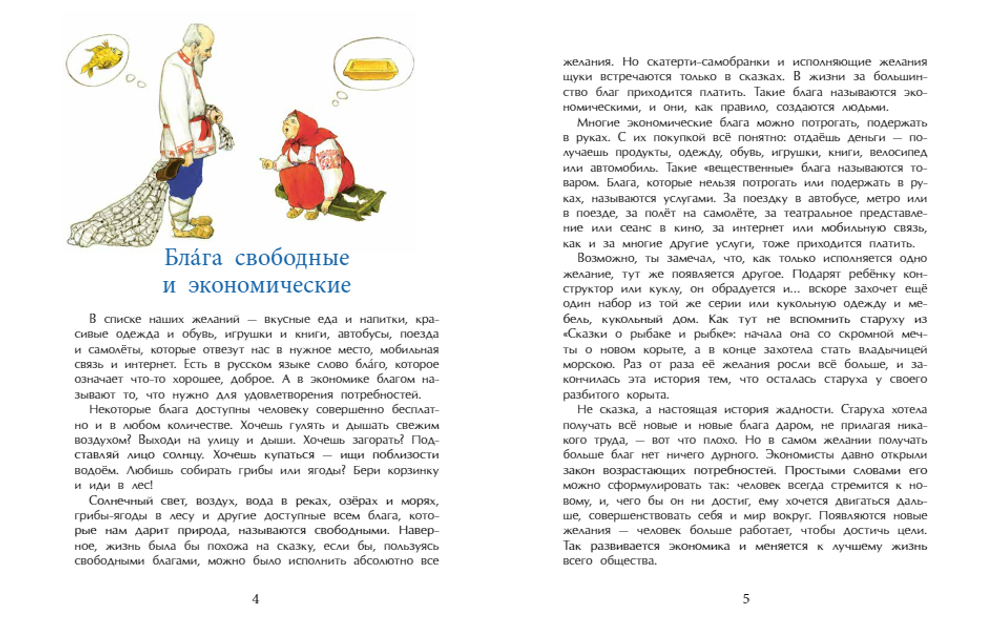 Бла́га свободные и экономические

В списке наших желаний — вкусные еда и напитки, красивые одежда и обувь, игрушки и книги, автобусы, поезда и самолёты, которые отвезут нас в нужное место, мобильная связь и интернет. Есть в русском языке слово бла́го, которое означает что-то хорошее, доброе. А в экономике благом называют то, что нужно для удовлетворения потребностей.

Некоторые блага доступны человеку совершенно бесплатно и в любом количестве. Хочешь гулять и дышать свежим воздухом? Выходи на улицу и дыши. Хочешь загорать? Подставляй лицо солнцу. Хочешь купаться — ищи поблизости водоём. Любишь собирать грибы или ягоды? Бери корзинку и иди в лес!

Солнечный свет, воздух, вода в реках, озёрах и морях, грибы-ягоды в лесу и другие доступные всем блага, которые нам дарит природа, называются свободными. Наверное, жизнь была бы похожа на сказку, если бы, пользуясь свободными благами, можно было исполнить абсолютно все

4

желания. Но скатерти-самобранки и исполняющие желания щуки встречаются только в сказках. В жизни за большинство благ приходится платить. Такие блага называются экономическими, и они, как правило, создаются людьми.

Многие экономические блага можно потрогать, подержать в руках. С их покупкой всё понятно: отдаёшь деньги — получаешь продукты, одежду, обувь, игрушки, книги, велосипед или автомобиль. Такие «вещественные» блага называются товаром. Блага, которые нельзя потрогать или подержать в руках, называются услугами. За поездку в автобусе, метро или в поезде, за полёт на самолёте, за театральное представление или сеанс в кино, за интернет или мобильную связь, как и за многие другие услуги, тоже приходится платить.

Возможно, ты замечал, что, как только исполняется одно желание, тут же появляется другое. Подарят ребёнку конструктор или куклу, он обрадуется и... вскоре захочет ещё один набор из той же серии или кукольную одежду и мебель, кукольный дом. Как тут не вспомнить старуху из «Сказки о рыбаке и рыбке»: начала она со скромной мечты о новом корыте, а в конце захотела стать владычицей морскою. Раз от раза её желания росли всё больше, и закончилась эта история тем, что осталась старуха у своего разбитого корыта.

Не сказка, а настоящая история жадности. Старуха хотела получать всё новые и новые блага даром, не прилагая никакого труда, — вот что плохо. Но в самом желании получать больше благ нет ничего дурного. Экономисты давно открыли закон возрастающих потребностей. Простыми словами его можно сформулировать так: человек всегда стремится к новому, и, чего бы он ни достиг, ему хочется двигаться дальше, совершенствовать себя и мир вокруг. Появляются новые желания — человек больше работает, чтобы достичь цели. Так развивается экономика и меняется к лучшему жизнь всего общества.

5